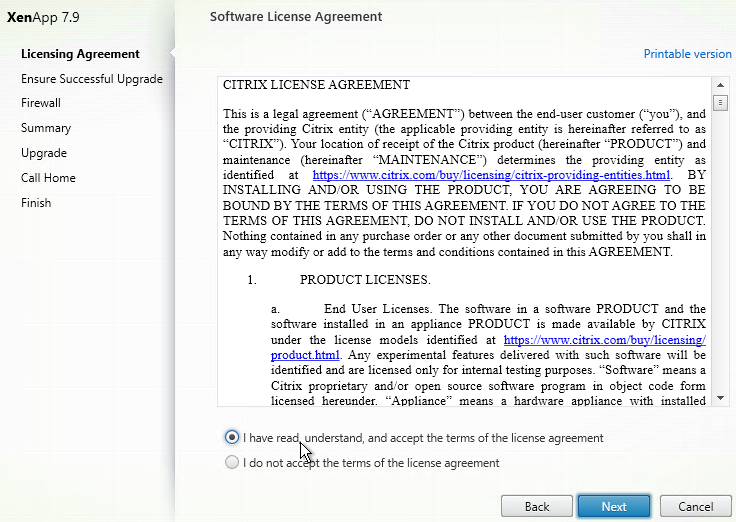 XenApp 7.9

Licensing Agreement
Ensure Successful Upgrade
Firewall
Summary
Upgrade
Call Home
Finish

Software License Agreement

Printable version

CITRIX LICENSE AGREEMENT

This is a legal agreement (“AGREEMENT”) between the end-user customer (“you”), and the providing Citrix entity (the applicable providing entity is hereinafter referred to as “CITRIX”). Your location of receipt of the Citrix product (hereinafter “PRODUCT”) and maintenance (hereinafter “MAINTENANCE”) determines the providing entity as identified at https://www.citrix.com/buy/licensing/citrix-providing-entities.html. BY INSTALLING AND/OR USING THE PRODUCT, YOU ARE AGREEING TO BE BOUND BY THE TERMS OF THIS AGREEMENT. IF YOU DO NOT AGREE TO THE TERMS OF THIS AGREEMENT, DO NOT INSTALL AND/OR USE THE PRODUCT. Nothing contained in any purchase order or any other document submitted by you shall in any way modify or add to the terms and conditions contained in this AGREEMENT.

1. PRODUCT LICENSES.

a. End User Licenses. The software in a software PRODUCT and the software installed in an appliance PRODUCT is made available by CITRIX under the license models identified at https://www.citrix.com/buy/licensing/product.html. Any experimental features delivered with such software will be identified and are licensed only for internal testing purposes. “Software” means a Citrix proprietary and/or open source software program in object code form licensed hereunder. “Appliance” means a hardware appliance with installed

I have read, understand, and accept the terms of the license agreement
I do not accept the terms of the license agreement

Back
Next
Cancel